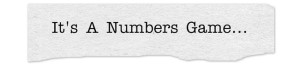 It's A Numbers Game...